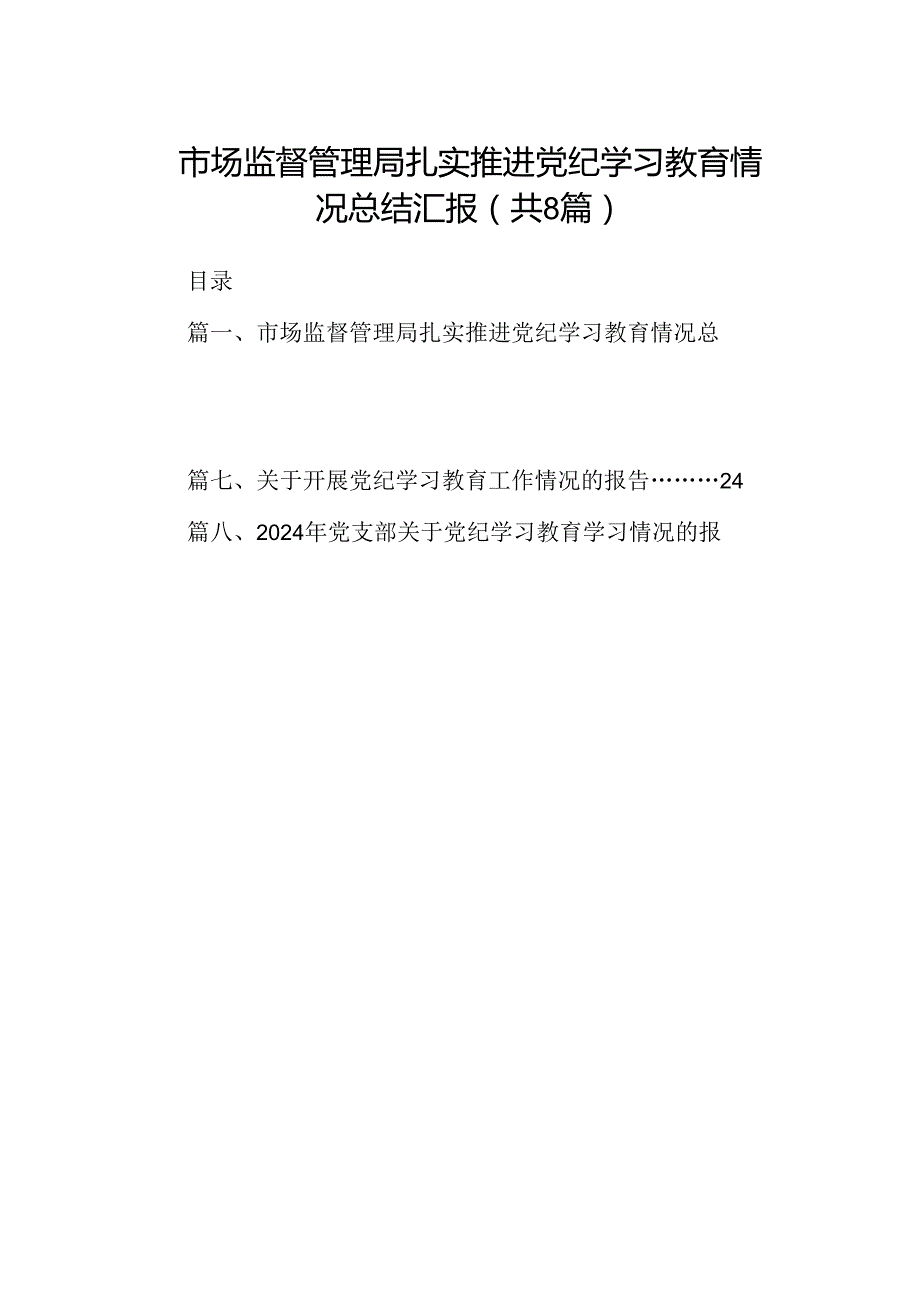 市场监督管理局扎实推进党纪学习教育情况总结汇报（共8篇）

目录

篇一、市场监督管理局扎实推进党纪学习教育情况总

篇七、关于开展党纪学习教育工作情况的报告………24

篇八、2024年党支部关于党纪学习教育学习情况的报